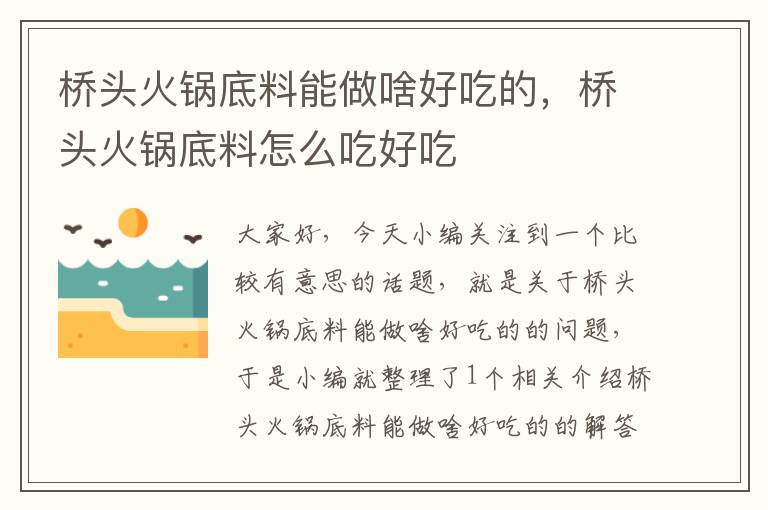 桥头火锅底料能做啥好吃的，桥头火锅底料怎么吃好吃

大家好，今天小编关注到一个比较有意思的话题，就是关于桥头火锅底料能做啥好吃的的问题，于是小编就整理了1个相关介绍桥头火锅底料能做啥好吃的的解答